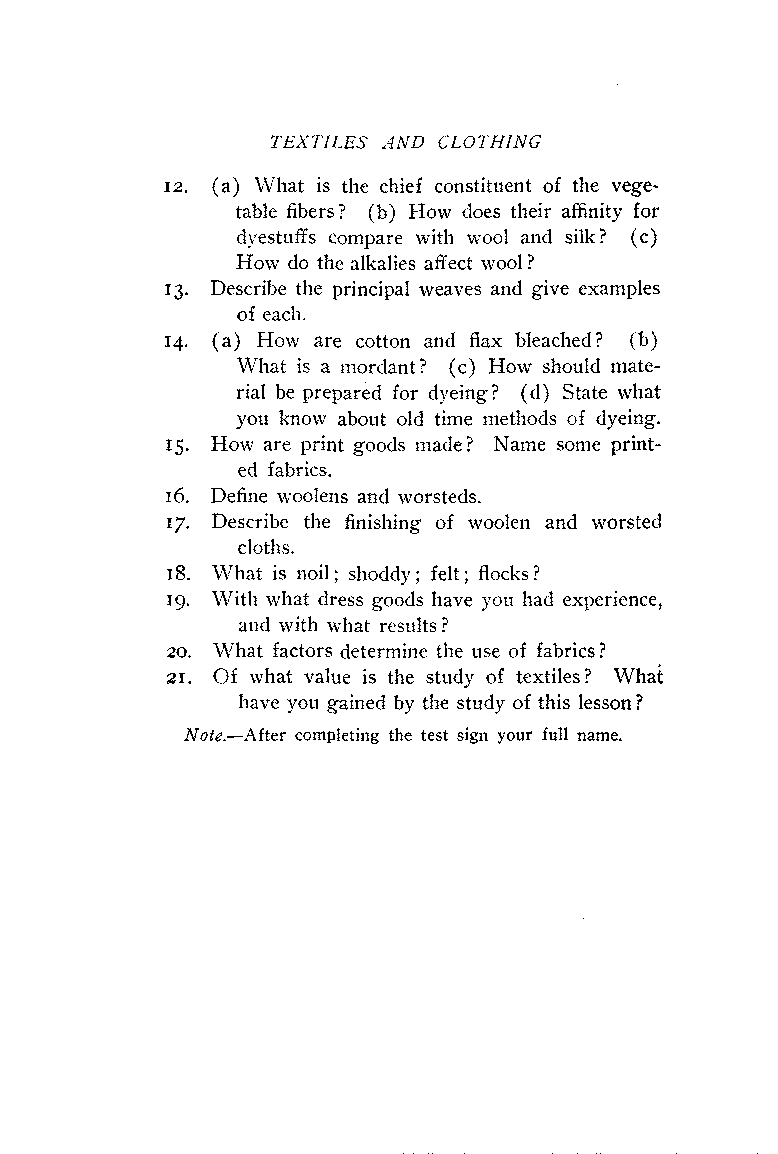 TEXTILES AND CLOTHING

12. (a) What is the chief constituent of the vegetable fibers? (b) How does their affinity for dyestuffs compare with wool and silk? (c) How do the alkalies affect wool?

13. Describe the principal weaves and give examples of each.

14. (a) How are cotton and flax bleached? (b) What is a mordant? (c) How should material be prepared for dyeing? (d) State what you know about old time methods of dyeing.

15. How are print goods made? Name some printed fabrics.

16. Define woolens and worsteds.

17. Describe the finishing of woolen and worsted cloths.

18. What is noil; shoddy; felt; flocks?

19. With what dress goods have you had experience, and with what results?

20. What factors determine the use of fabrics?

21. Of what value is the study of textiles? What have you gained by the study of this lesson?

Note.—After completing the test sign your full name.